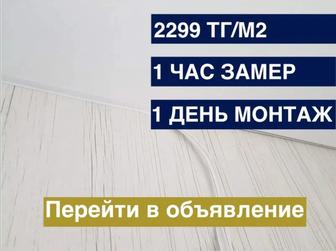 2299 ТГ/М2

1 ЧАС ЗАМЕР

1 ДЕНЬ МОНТАЖ

Перейти в объявление